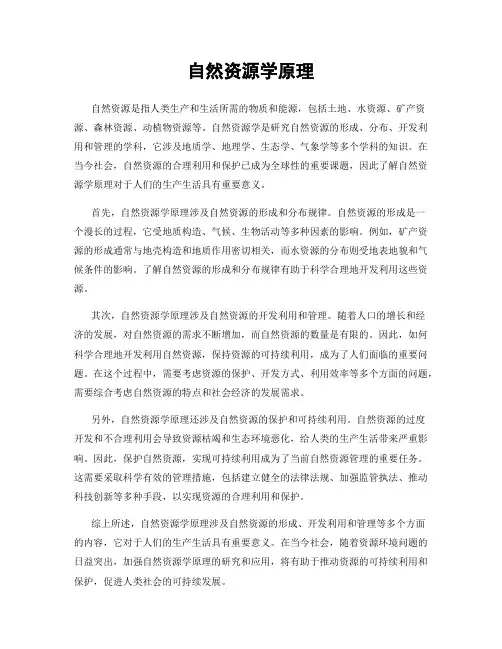 自然资源学原理

自然资源是指人类生产和生活所需的物质和能源，包括土地、水资源、矿产资源、森林资源、动植物资源等。自然资源学是研究自然资源的形成、分布、开发利用和管理的学科，它涉及地质学、地理学、生态学、气象学等多个学科的知识。在当今社会，自然资源的合理利用和保护已成为全球性的重要课题，因此了解自然资源学原理对于人们的生产生活具有重要意义。

首先，自然资源学原理涉及自然资源的形成和分布规律。自然资源的形成是一个漫长的过程，它受地质构造、气候、生物活动等多种因素的影响。例如，矿产资源的形成通常与地壳构造和地质作用密切相关，而水资源的分布则受地表地貌和气候条件的影响。了解自然资源的形成和分布规律有助于科学合理地开发利用这些资源。

其次，自然资源学原理涉及自然资源的开发利用和管理。随着人口的增长和经济的发展，对自然资源的需求不断增加，而自然资源的数量是有限的。因此，如何科学合理地开发利用自然资源，保持资源的可持续利用，成为了人们面临的重要问题。在这个过程中，需要考虑资源的保护、开发方式、利用效率等多个方面的问题，需要综合考虑自然资源的特点和社会经济的发展需求。

另外，自然资源学原理还涉及自然资源的保护和可持续利用。自然资源的过度开发和不合理利用会导致资源枯竭和生态环境恶化，给人类的生产生活带来严重影响。因此，保护自然资源，实现可持续利用成为了当前自然资源管理的重要任务。这需要采取科学有效的管理措施，包括建立健全的法律法规、加强监管执法、推动科技创新等多种手段，以实现资源的合理利用和保护。

综上所述，自然资源学原理涉及自然资源的形成、开发利用和管理等多个方面的内容，它对于人们的生产生活具有重要意义。在当今社会，随着资源环境问题的日益突出，加强自然资源学原理的研究和应用，将有助于推动资源的可持续利用和保护，促进人类社会的可持续发展。